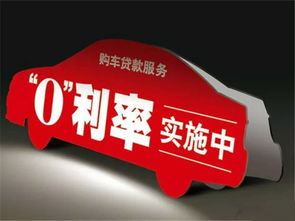 购车贷款服务

“0”利率

实施中